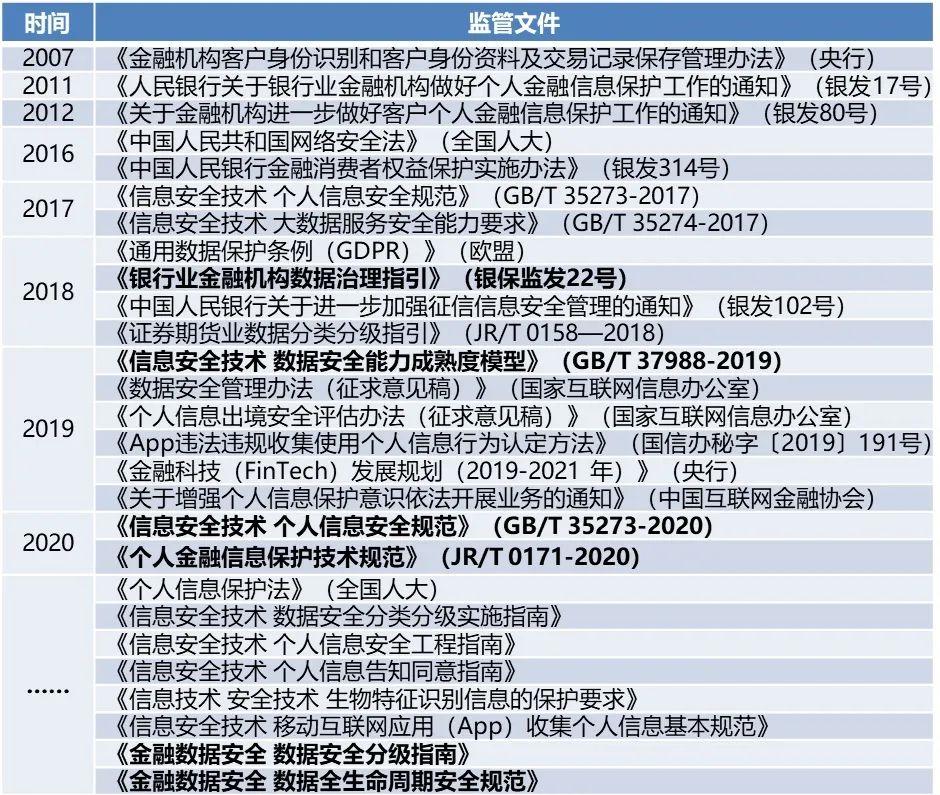 | 时间 | 监管文件 |
|---|---|
| 2007 | 《金融机构客户身份识别和客户身份资料及交易记录保存管理办法》（央行） |
| 2011 | 《人民银行关于银行业金融机构做好个人金融信息保护工作的通知》（银发17号） |
| 2012 | 《关于金融机构进一步做好客户个人金融信息保护工作的通知》（银发80号） |
| 2016 | 《中国人民共和国网络安全法》（全国人大） |
|  | 《中国人民银行金融消费者权益保护实施办法》（银发314号） |
| 2017 | 《信息安全技术 个人信息安全规范》（GB/T 35273-2017） |
|  | 《信息安全技术 大数据服务安全能力要求》（GB/T 35274-2017） |
| 2018 | 《通用数据保护条例（GDPR）》（欧盟） |
|  | 《银行业金融机构数据治理指引》（银保监发22号） |
|  | 《中国人民银行关于进一步加强征信信息安全管理的通知》（银发102号） |
|  | 《证券期货业数据分类分级指引》（JR/T 0158—2018） |
| 2019 | 《信息安全技术 数据安全能力成熟度模型》（GB/T 37988-2019） |
|  | 《数据安全管理办法（征求意见稿）》（国家互联网信息办公室） |
|  | 《个人信息出境安全评估办法（征求意见稿）》（国家互联网信息办公室） |
|  | 《App违法违规收集使用个人信息行为认定方法》（国信办秘字〔2019〕191号） |
|  | 《金融科技（FinTech）发展规划（2019-2021 年）》（央行） |
|  | 《关于增强个人信息保护意识依法开展业务的通知》（中国互联网金融协会） |
| 2020 | 《信息安全技术 个人信息安全规范》（GB/T 35273-2020） |
|  | 《个人金融信息保护技术规范》（JR/T 0171-2020） |
| …… | 《个人信息保护法》（全国人大） |
|  | 《信息安全技术 数据安全分类分级实施指南》 |
|  | 《信息安全技术 个人信息安全工程指南》 |
|  | 《信息安全技术 个人信息告知同意指南》 |
|  | 《信息技术 安全技术 生物特征识别信息的保护要求》 |
|  | 《信息安全技术 移动互联网应用（App）收集个人信息基本规范》 |
|  | 《金融数据安全 数据安全分级指南》 |
|  | 《金融数据安全 数据全生命周期安全规范》 |